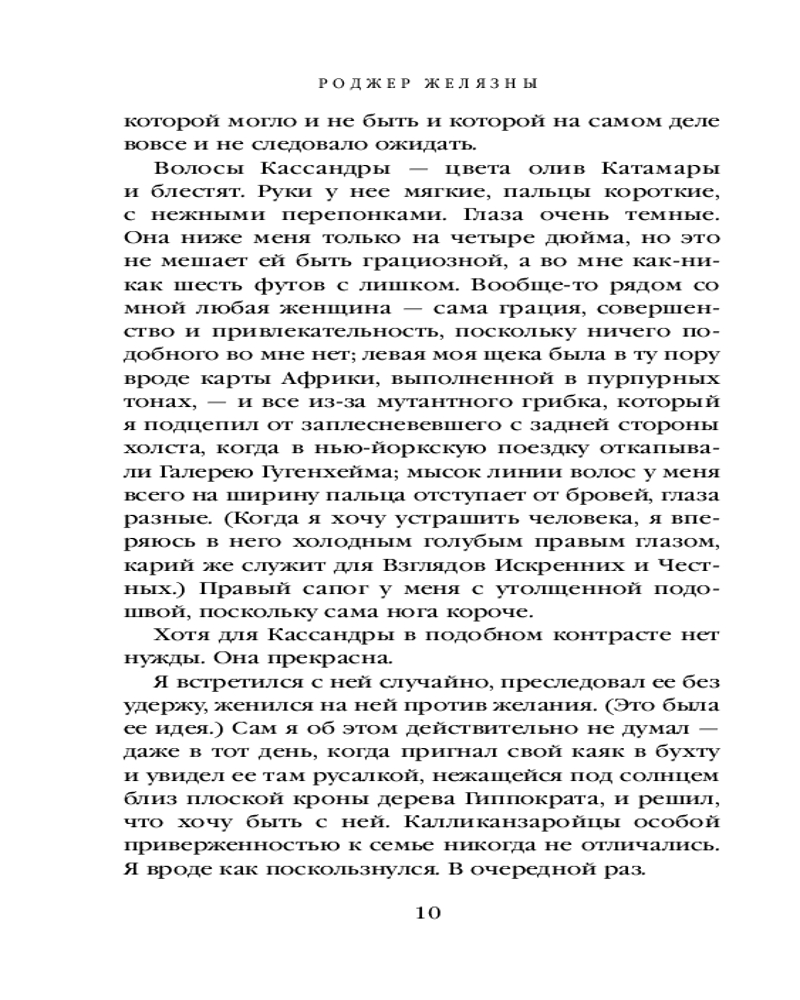 РОДЖЕР ЖЕЛЯЗНЫ

которой могло и не быть и которой на самом деле вовсе и не следовало ожидать.

Волосы Кассандры — цвета олив Катамары и блестят. Руки у нее мягкие, пальцы короткие, с нежными перепонками. Глаза очень темные. Она ниже меня только на четыре дюйма, но это не мешает ей быть грациозной, а во мне как-никак шесть футов с лишком. Вообще-то рядом со мной любая женщина — сама грация, совершенство и привлекательность, поскольку ничего подобного во мне нет; левая моя щека была в ту пору вроде карты Африки, выполненной в пурпурных тонах, — и все из-за мутантного грибка, который я подцепил от заплесневевшего с задней стороны холста, когда в нью-йоркскую поездку откапывали Галерею Гугенхейма; мысок линии волос у меня всего на ширину пальца отступает от бровей, глаза разные. (Когда я хочу устрашить человека, я вперяюсь в него холодным голубым правым глазом, карий же служит для Взглядов Искренних и Честных.) Правый сапог у меня с утолщенной подошвой, поскольку сама нога короче.

Хотя для Кассандры в подобном контрасте нет нужды. Она прекрасна.

Я встретился с ней случайно, преследовал ее без удержу, женился на ней против желания. (Это была ее идея.) Сам я об этом действительно не думал — даже в тот день, когда пригнал свой каяк в бухту и увидел ее там русалкой, нежащейся под солнцем близ плоской кроны дерева Гиппократа, и решил, что хочу быть с ней. Калликанзаройцы особой приверженностью к семье никогда не отличались. Я вроде как поскользнулся. В очередной раз.

10